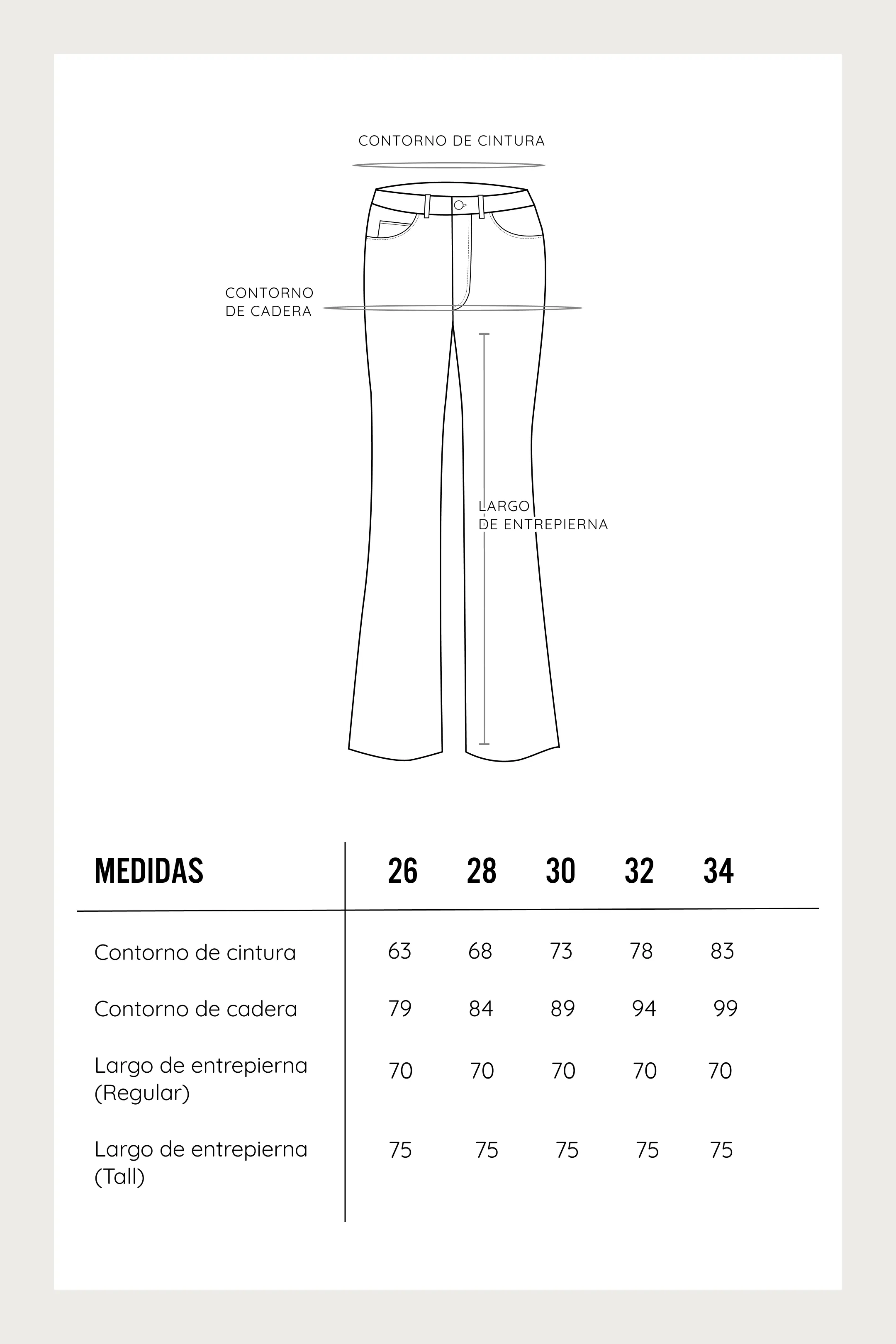 CONTORNO DE CINTURA

CONTORNO
DE CADERA

LARGO
DE ENTREPIERNA

| MEDIDAS | 26 | 28 | 30 | 32 | 34 |
|---|---|---|---|---|---|
| Contorno de cintura | 63 | 68 | 73 | 78 | 83 |
| Contorno de cadera | 79 | 84 | 89 | 94 | 99 |
| Largo de entrepierna (Regular) | 70 | 70 | 70 | 70 | 70 |
| Largo de entrepierna (Tall) | 75 | 75 | 75 | 75 | 75 |